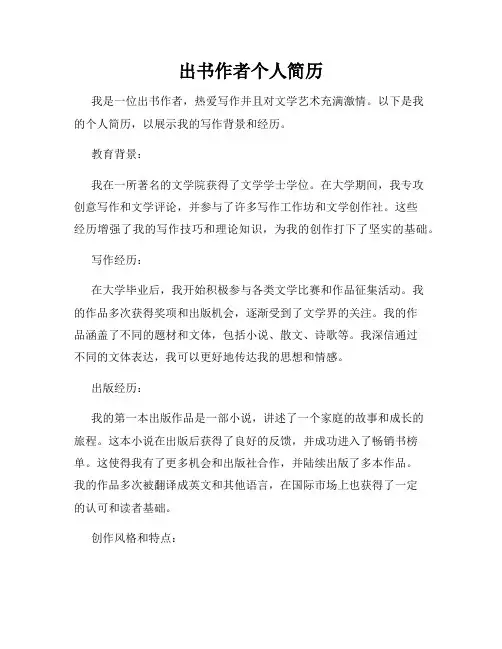 出书作者个人简历

我是一位出书作者，热爱写作并且对文学艺术充满激情。以下是我的个人简历，以展示我的写作背景和经历。

教育背景：

我在一所著名的文学院获得了文学学士学位。在大学期间，我专攻创意写作和文学评论，并参与了许多写作工作坊和文学创作社。这些经历增强了我的写作技巧和理论知识，为我的创作打下了坚实的基础。

写作经历：

在大学毕业后，我开始积极参与各类文学比赛和作品征集活动。我的作品多次获得奖项和出版机会，逐渐受到了文学界的关注。我的作品涵盖了不同的题材和文体，包括小说、散文、诗歌等。我深信通过不同的文体表达，我可以更好地传达我的思想和情感。

出版经历：

我的第一本出版作品是一部小说，讲述了一个家庭的故事和成长的旅程。这本小说在出版后获得了良好的反馈，并成功进入了畅销书榜单。这使得我有了更多机会和出版社合作，并陆续出版了多本作品。我的作品多次被翻译成英文和其他语言，在国际市场上也获得了一定的认可和读者基础。

创作风格和特点：